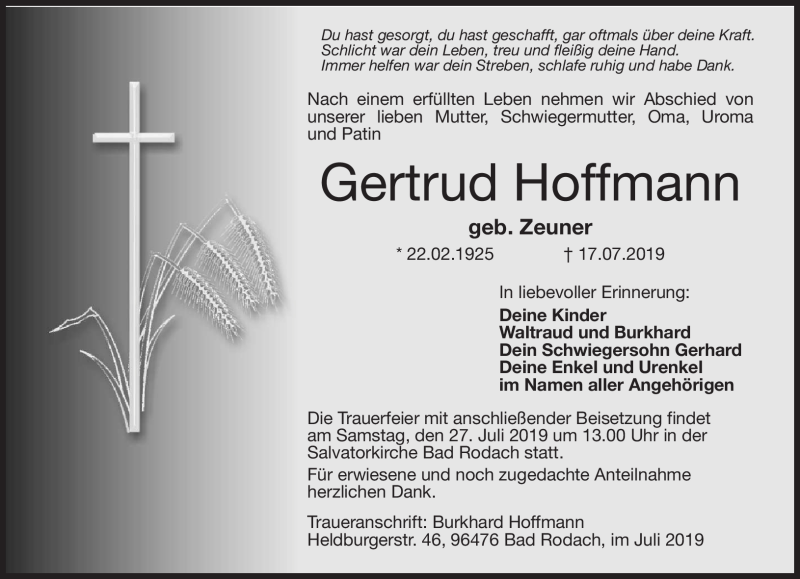 Du hast gesorgt, du hast geschafft, gar oftmals über deine Kraft.
Schlicht war dein Leben, treu und fleißig deine Hand.
Immer helfen war dein Streben, schlafe ruhig und habe Dank.

Nach einem erfüllten Leben nehmen wir Abschied von unserer lieben Mutter, Schwiegermutter, Oma, Uroma und Patin

Gertrud Hoffmann

geb. Zeuner

* 22.02.1925 † 17.07.2019

In liebevoller Erinnerung:

Deine Kinder
Waltraud und Burkhard
Dein Schwiegersohn Gerhard
Deine Enkel und Urenkel
im Namen aller Angehörigen

Die Trauerfeier mit anschließender Beisetzung findet am Samstag, den 27. Juli 2019 um 13.00 Uhr in der Salvatorkirche Bad Rodach statt.

Für erwiesene und noch zugedachte Anteilnahme herzlichen Dank.

Traueranschrift: Burkhard Hoffmann
Heldburgerstr. 46, 96476 Bad Rodach, im Juli 2019